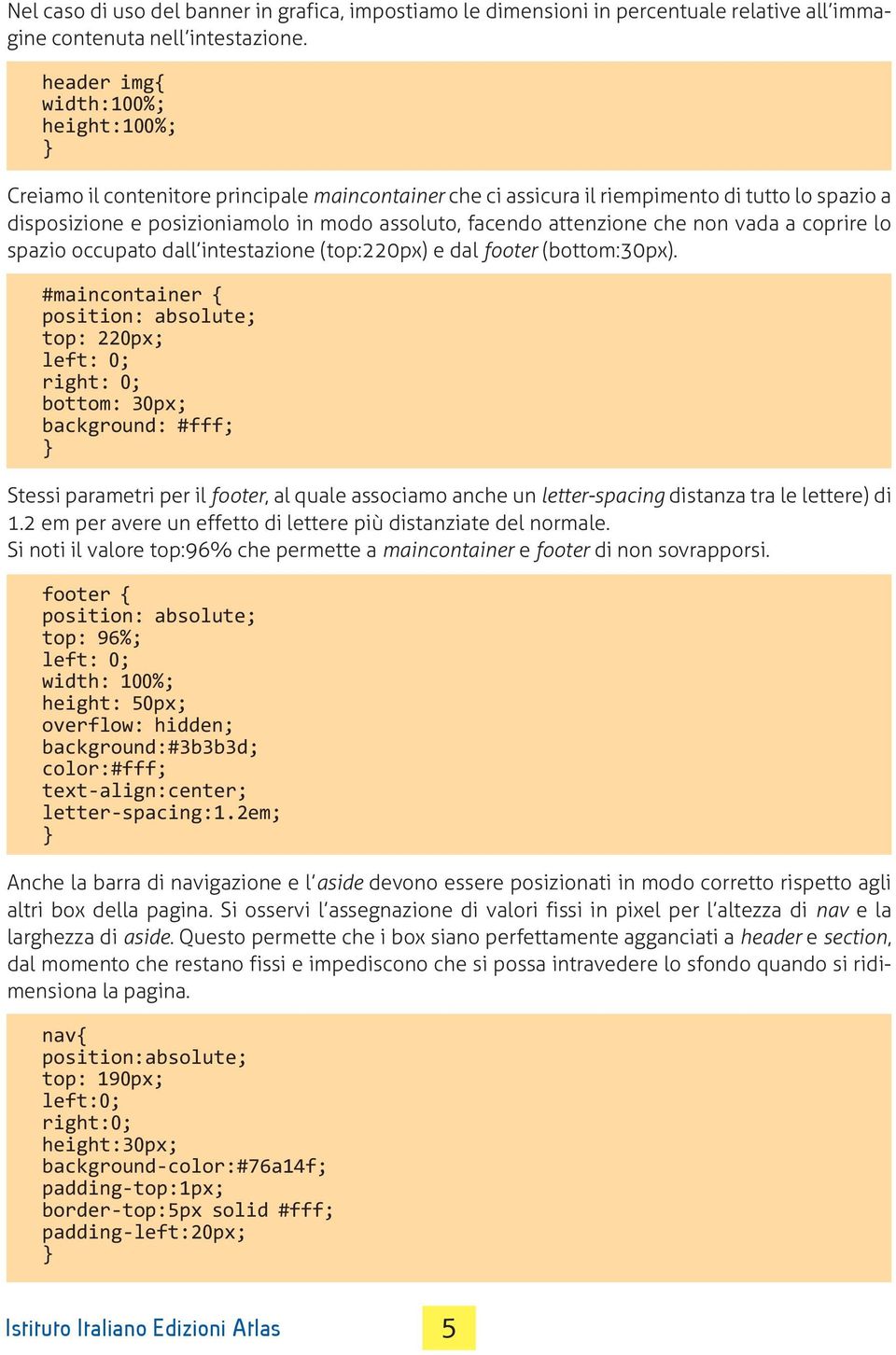 Nel caso di uso del banner in grafica, impostiamo le dimensioni in percentuale relative all'immagine contenuta nell'intestazione.

header img{
width:100%;
height:100%;
}

Creiamo il contenitore principale maincontainer che ci assicura il riempimento di tutto lo spazio a disposizione e posizioniamolo in modo assoluto, facendo attenzione che non vada a coprire lo spazio occupato dall'intestazione (top:220px) e dal footer (bottom:30px).

#maincontainer {
position: absolute;
top: 220px;
left: 0;
right: 0;
bottom: 30px;
background: #fff;
}

Stessi parametri per il footer, al quale associamo anche un letter-spacing distanza tra le lettere) di 1.2 em per avere un effetto di lettere più distanziate del normale.
Si noti il valore top:96% che permette a maincontainer e footer di non sovrapporsi.

footer {
position: absolute;
top: 96%;
left: 0;
width: 100%;
height: 50px;
overflow: hidden;
background:#3b3b3d;
color:#fff;
text-align:center;
letter-spacing:1.2em;
}

Anche la barra di navigazione e l'aside devono essere posizionati in modo corretto rispetto agli altri box della pagina. Si osservi l'assegnazione di valori fissi in pixel per l'altezza di nav e la larghezza di aside. Questo permette che i box siano perfettamente agganciati a header e section, dal momento che restano fissi e impediscono che si possa intravedere lo sfondo quando si ridimensiona la pagina.

nav{
position:absolute;
top: 190px;
left:0;
right:0;
height:30px;
background-color:#76a14f;
padding-top:1px;
border-top:5px solid #fff;
padding-left:20px;
}

Istituto Italiano Edizioni Atlas
5